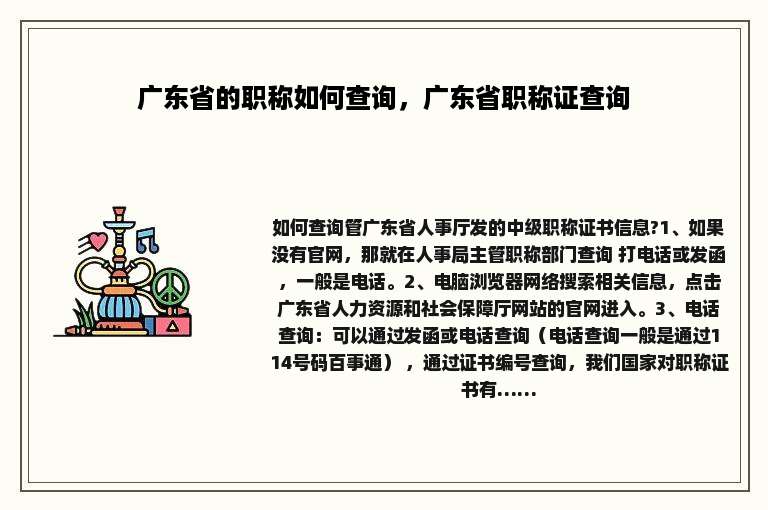 广东省的职称如何查询，广东省职称证查询

如何查询管广东省人事厅发的中级职称证书信息?1、如果没有官网，那就在人事局主管职称部门查询 打电话或发函，一般是电话。2、电脑浏览器网络搜索相关信息，点击广东省人力资源和社会保障厅网站的官网进入。3、电话查询：可以通过发函或电话查询（电话查询一般是通过114号码百事通），通过证书编号查询，我们国家对职称证书有......